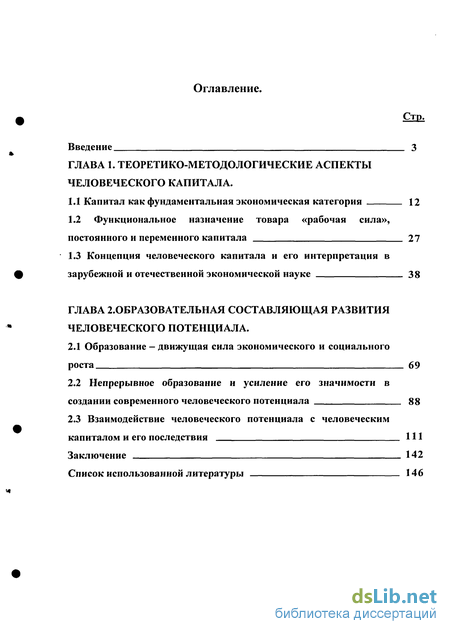 Оглавление.

Стр.

Введение 3

ГЛАВА 1. ТЕОРЕТИКО-МЕТОДОЛОГИЧЕСКИЕ АСПЕКТЫ ЧЕЛОВЕЧЕСКОГО КАПИТАЛА.

1.1 Капитал как фундаментальная экономическая категория 12

1.2 Функциональное назначение товара «рабочая сила», постоянного и переменного капитала 27

1.3 Концепция человеческого капитала и его интерпретация в зарубежной и отечественной экономической науке 38

ГЛАВА 2.ОБРАЗОВАТЕЛЬНАЯ СОСТАВЛЯЮЩАЯ РАЗВИТИЯ ЧЕЛОВЕЧЕСКОГО ПОТЕНЦИАЛА.

2.1 Образование – движущая сила экономического и социального роста 69

2.2 Непрерывное образование и усиление его значимости в создании современного человеческого потенциала 88

2.3 Взаимодействие человеческого потенциала с человеческим капиталом и его последствия 111

Заключение 142

Список использованной литературы 146

dsLib.net
библиотека диссертаций